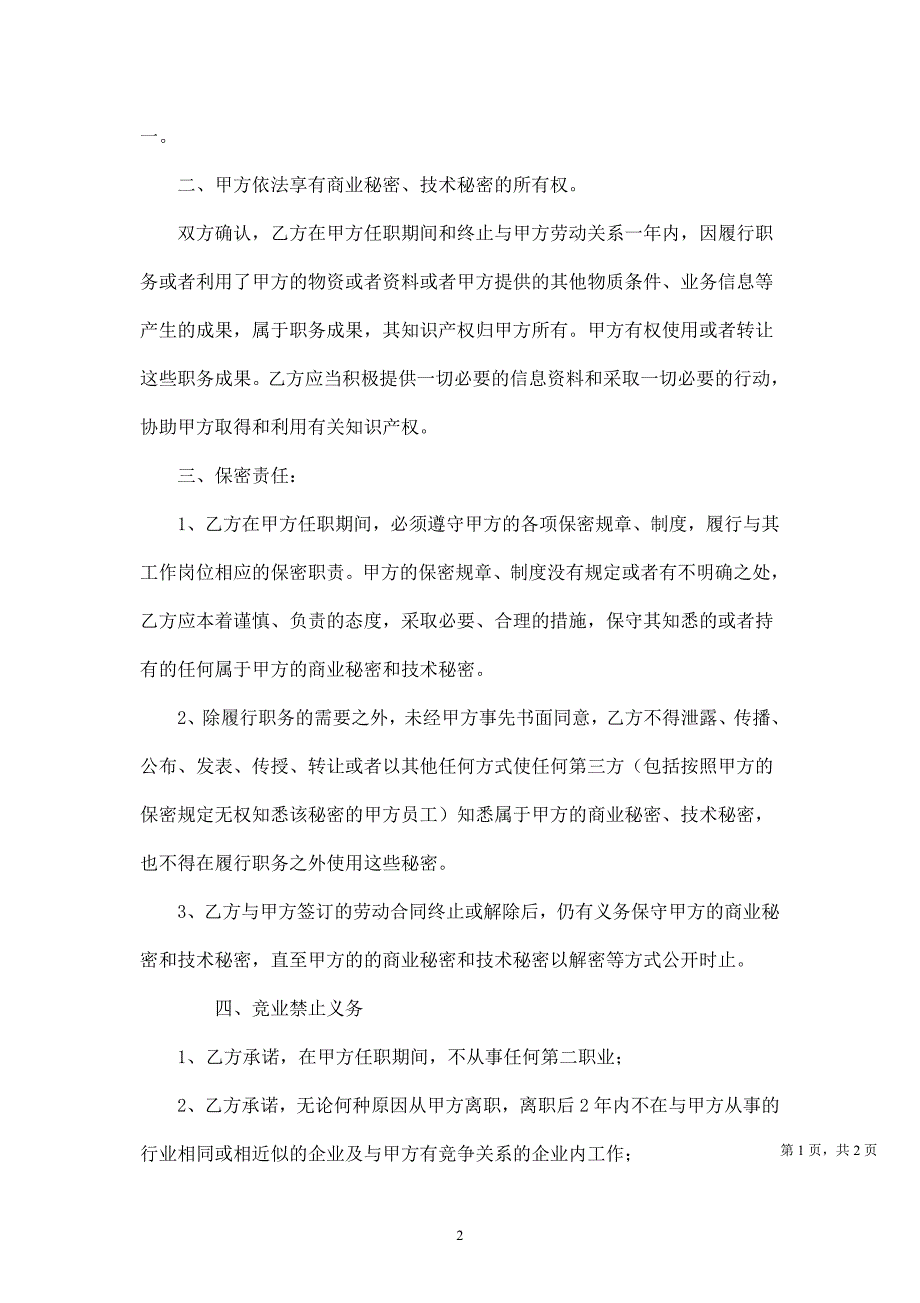 一。

二、甲方依法享有商业秘密、技术秘密的所有权。

双方确认，乙方在甲方任职期间和终止与甲方劳动关系一年内，因履行职务或者利用了甲方的物资或者资料或者甲方提供的其他物质条件、业务信息等产生的成果，属于职务成果，其知识产权归甲方所有。甲方有权使用或者转让这些职务成果。乙方应当积极提供一切必要的信息资料和采取一切必要的行动，协助甲方取得和利用有关知识产权。

三、保密责任：

1、乙方在甲方任职期间，必须遵守甲方的各项保密规章、制度，履行与其工作岗位相应的保密职责。甲方的保密规章、制度没有规定或者有不明确之处，乙方应本着谨慎、负责的态度，采取必要、合理的措施，保守其知悉的或者持有的任何属于甲方的商业秘密和技术秘密。

2、除履行职务的需要之外，未经甲方事先书面同意，乙方不得泄露、传播、公布、发表、传授、转让或者以其他任何方式使任何第三方（包括按照甲方的保密规定无权知悉该秘密的甲方员工）知悉属于甲方的商业秘密、技术秘密，也不得在履行职务之外使用这些秘密。

3、乙方与甲方签订的劳动合同终止或解除后，仍有义务保守甲方的商业秘密和技术秘密，直至甲方的的商业秘密和技术秘密以解密等方式公开时止。

四、竞业禁止义务

1、乙方承诺，在甲方任职期间，不从事任何第二职业；

2、乙方承诺，无论何种原因从甲方离职，离职后 2 年内不在与甲方从事的行业相同或相近似的企业及与甲方有竞争关系的企业内工作；

第 1 页，共 2 页

2